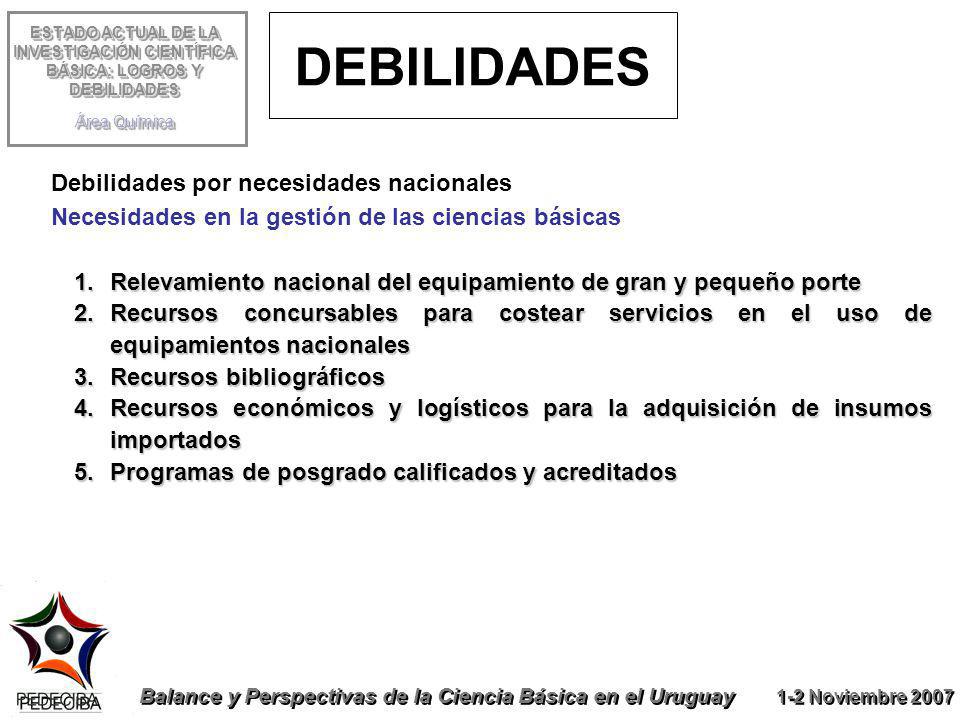 ESTADO ACTUAL DE LA INVESTIGACIÓN CIENTÍFICA BÁSICA: LOGROS Y DEBILIDADES

Área Química

DEBILIDADES

Debilidades por necesidades nacionales

Necesidades en la gestión de las ciencias básicas

1. Relevamiento nacional del equipamiento de gran y pequeño porte
2. Recursos concursables para costear servicios en el uso de equipamientos nacionales
3. Recursos bibliográficos
4. Recursos económicos y logísticos para la adquisición de insumos importados
5. Programas de posgrado calificados y acreditados

PEDECIBA

Balance y Perspectivas de la Ciencia Básica en el Uruguay

1-2 Noviembre 2007